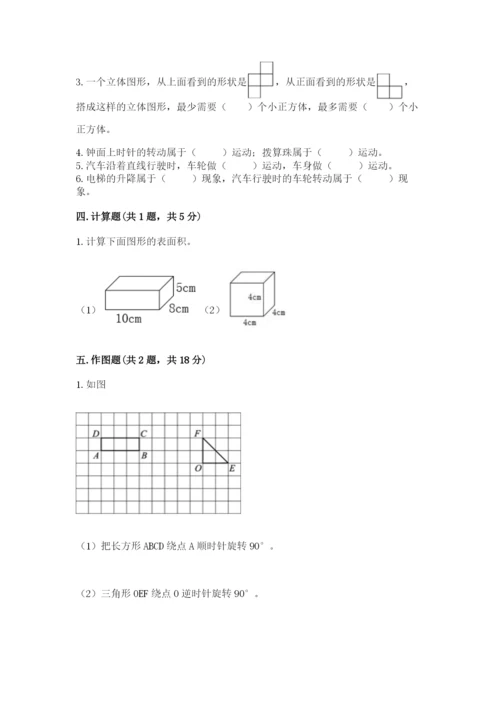 3. 一个立体图形，从上面看到的形状是，从正面看到的形状是，搭成这样的立体图形，最少需要（　　）个小正方体，最多需要（　　）个小正方体。

4. 钟面上时针的转动属于（　　）运动；拨算珠属于（　　）运动。
5. 汽车沿着直线行驶时，车轮做（　　）运动，车身做（　　）运动。
6. 电梯的升降属于（　　）现象，汽车行驶时的车轮转动属于（　　）现象。

四. 计算题（共 1 题，共 5 分）

1. 计算下面图形的表面积。

（1） 5cm 8cm 10cm （2） 4cm 4cm 4cm

五. 作图题（共 2 题，共 18 分）

1. 如图

D C A B F O E

（1）把长方形 ABCD 绕点 A 顺时针旋转 90°。

（2）三角形 OEF 绕点 O 逆时针旋转 90°。